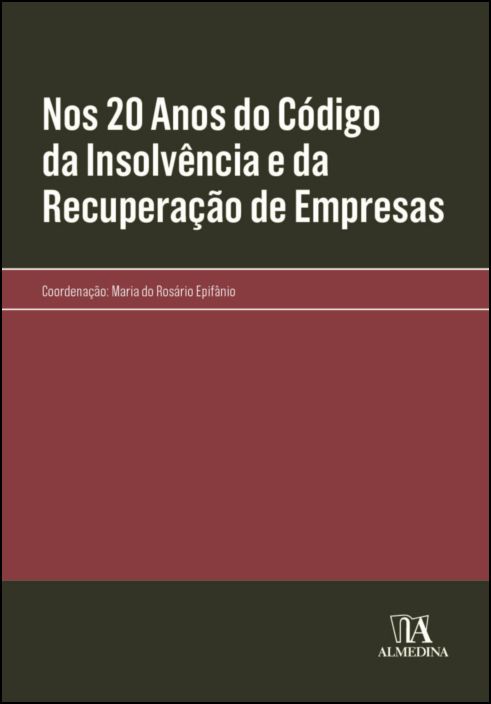 Nos 20 Anos do Código da Insolvência e da Recuperação de Empresas

Coordenação: Maria do Rosário Epifânio

ALMEDINA